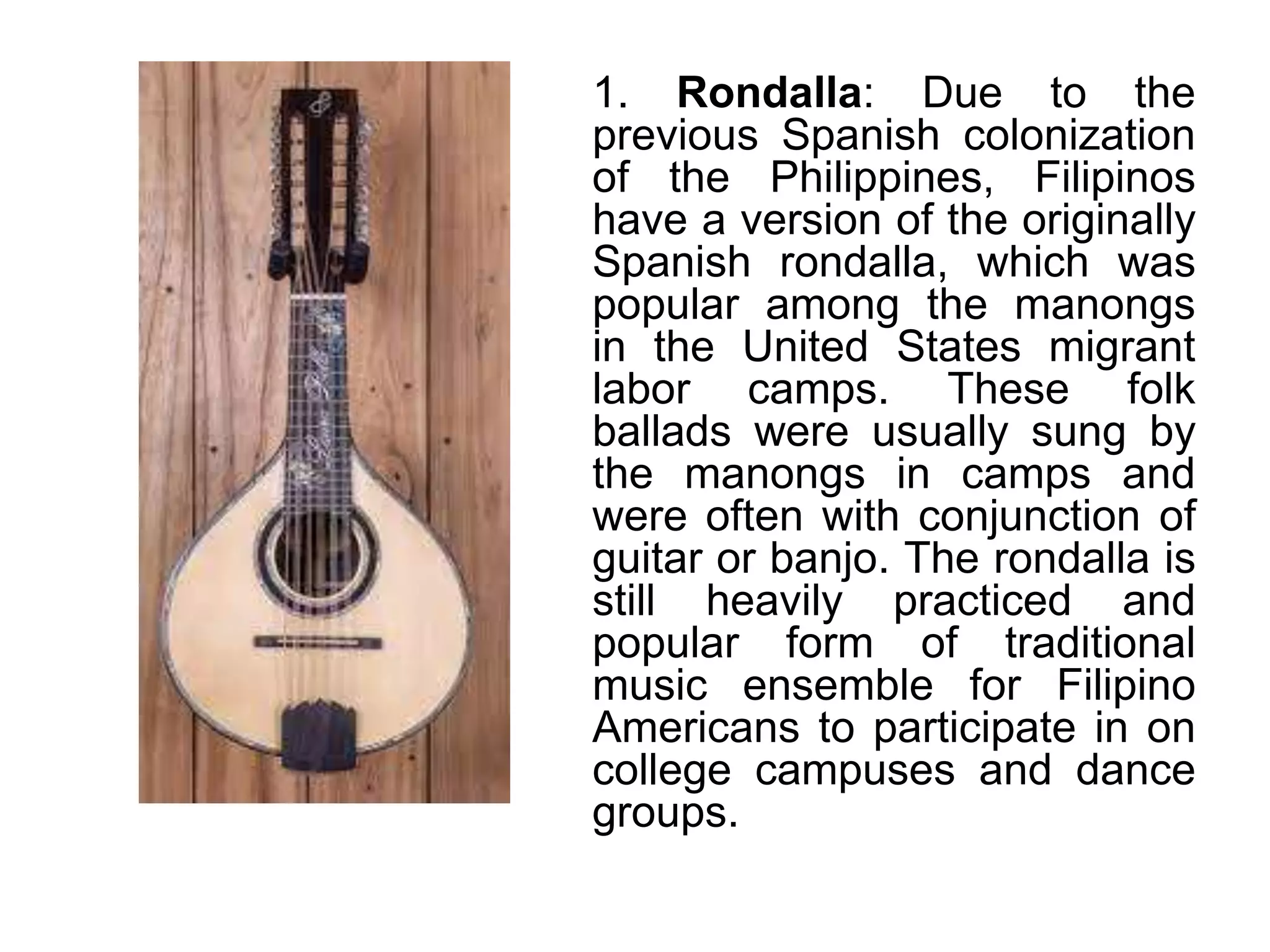 1. Rondalla: Due to the previous Spanish colonization of the Philippines, Filipinos have a version of the originally Spanish rondalla, which was popular among the manongs in the United States migrant labor camps. These folk ballads were usually sung by the manongs in camps and were often with conjunction of guitar or banjo. The rondalla is still heavily practiced and popular form of traditional music ensemble for Filipino Americans to participate in on college campuses and dance groups.